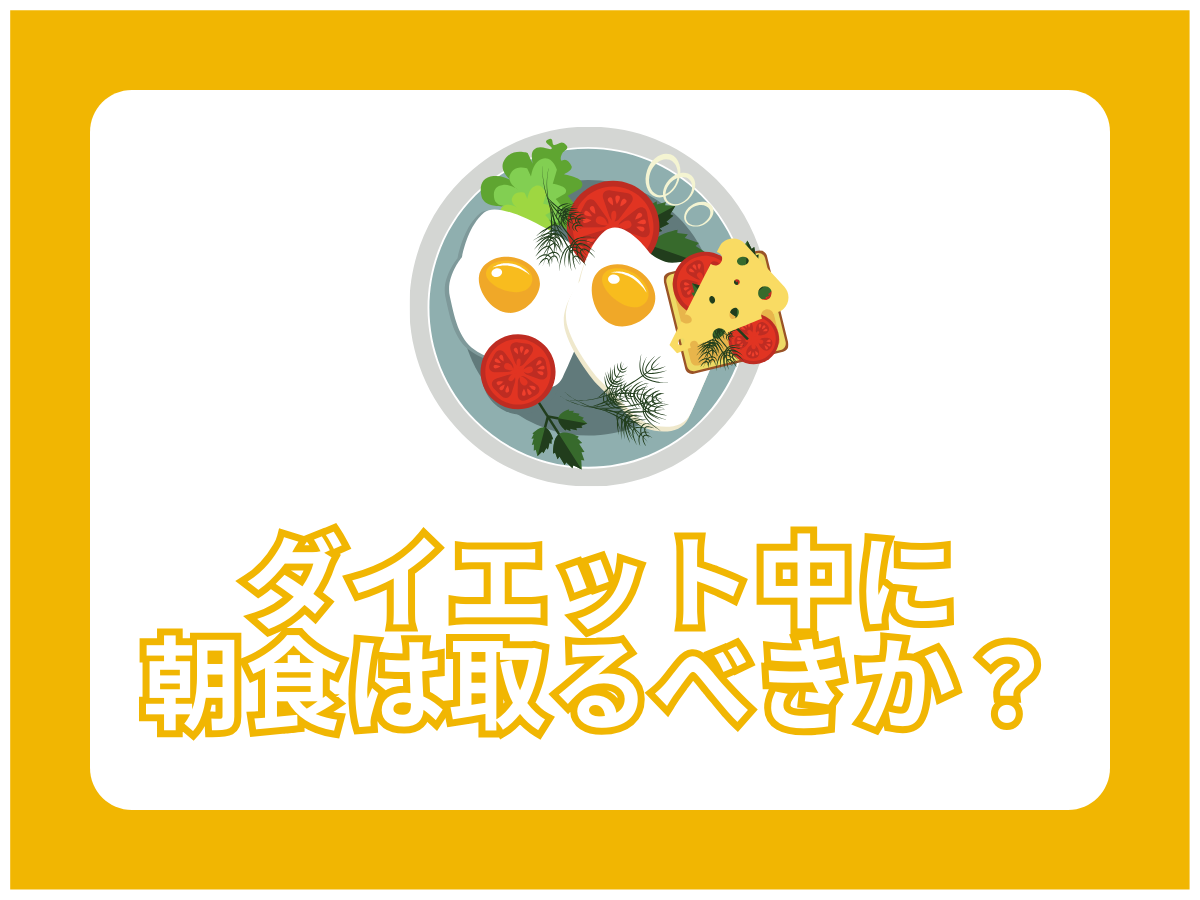 ダイエット中に
朝食は取るべきか？